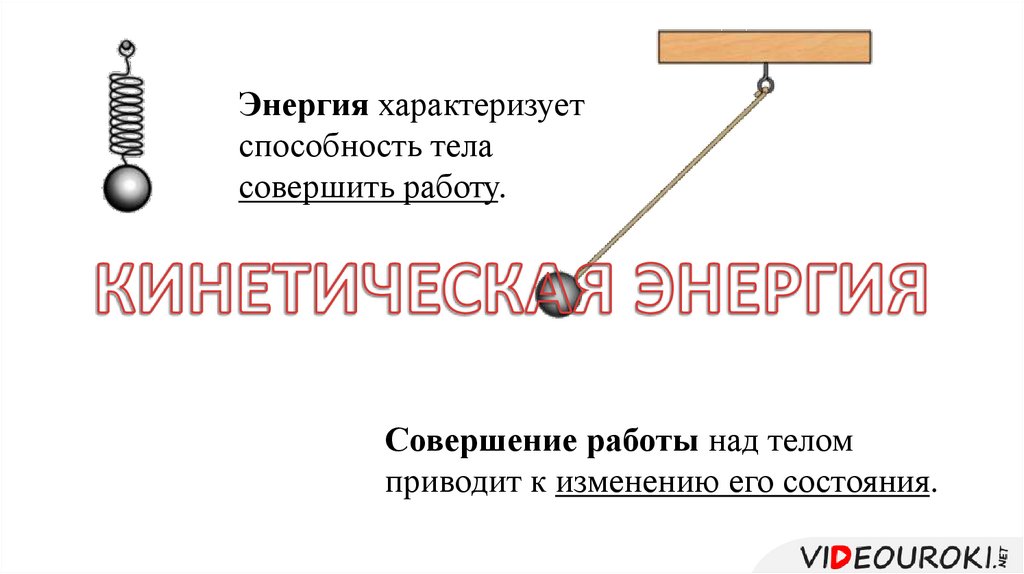 Энергия характеризует способность тела совершить работу.

КИНЕТИЧЕСКАЯ ЭНЕРГИЯ

Совершение работы над телом приводит к изменению его состояния.

VIDEOUROKI.NET